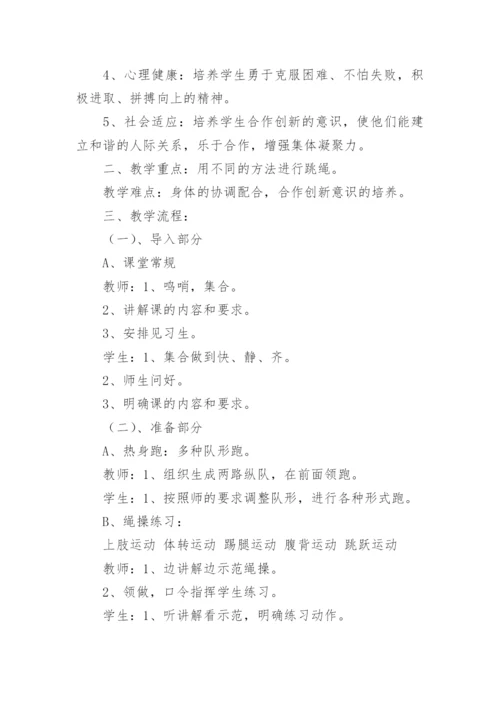 4、心理健康：培养学生勇于克服困难、不怕失败，积极进取、拼搏向上的精神。

5、社会适应：培养学生合作创新的意识，使他们能建立和谐的人际关系，乐于合作，增强集体凝聚力。

二、教学重点：用不同的方法进行跳绳。

教学难点：身体的协调配合，合作创新意识的培养。

三、教学流程：

（一）、导入部分

A、课堂常规

教师：1、鸣哨，集合。

2、讲解课的内容和要求。

3、安排见习生。

学生：1、集合做到快、静、齐。

2、师生问好。

3、明确课的内容和要求。

（二）、准备部分

A、热身跑：多种队形跑。

教师：1、组织生成两路纵队，在前面领跑。

学生：1、按照师的要求调整队形，进行各种形式跑。

B、绳操练习：

上肢运动 体转运动 踢腿运动 腹背运动 跳跃运动

教师：1、边讲解边示范绳操。

2、领做，口令指挥学生练习。

学生：1、听讲解看示范，明确练习动作。